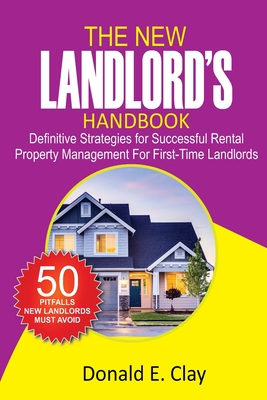 THE NEW
LANDLORD'S
HANDBOOK
Definitive Strategies for Successful Rental Property Management For First-Time Landlords

50
PITFALLS
NEW LANDLORDS
MUST AVOID

Donald E. Clay